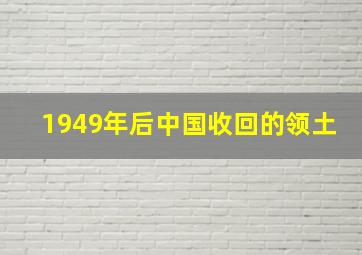 1949年后中国收回的领土